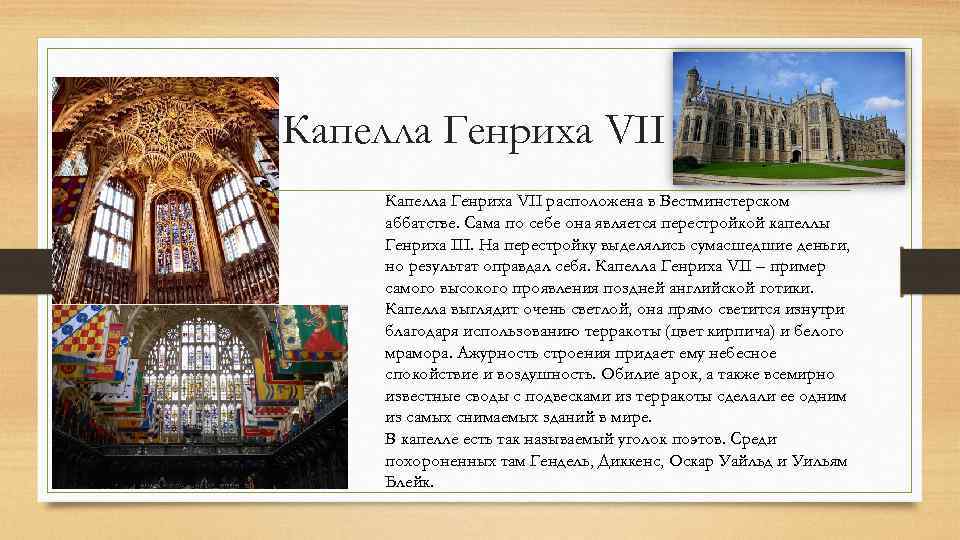 Капелла Генриха VII

Капелла Генриха VII расположена в Вестминстерском аббатстве. Сама по себе она является перестройкой капеллы Генриха III. На перестройку выделялись сумасшедшие деньги, но результат оправдал себя. Капелла Генриха VII – пример самого высокого проявления поздней английской готики. Капелла выглядит очень светлой, она прямо светится изнутри благодаря использованию терракоты (цвет кирпича) и белого мрамора. Ажурность строения придает ему небесное спокойствие и воздушность. Обилие арок, а также всемирно известные своды с подвесками из терракоты сделали ее одним из самых снимаемых зданий в мире.
В капелле есть так называемый уголок поэтов. Среди похороненных там Гендель, Диккенс, Оскар Уайльд и Уильям Блейк.